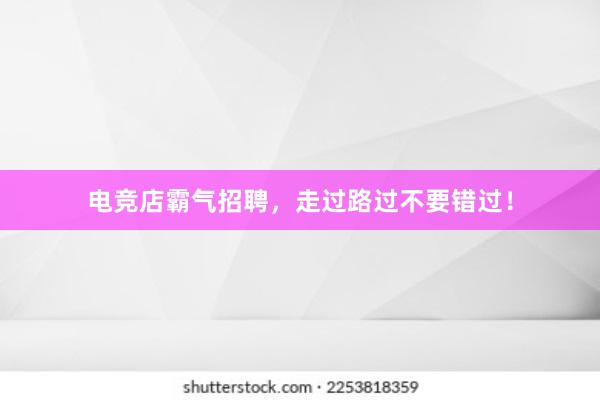 电竞店霸气招聘，走过路过不要错过！

shutterstock.com · 2253818359